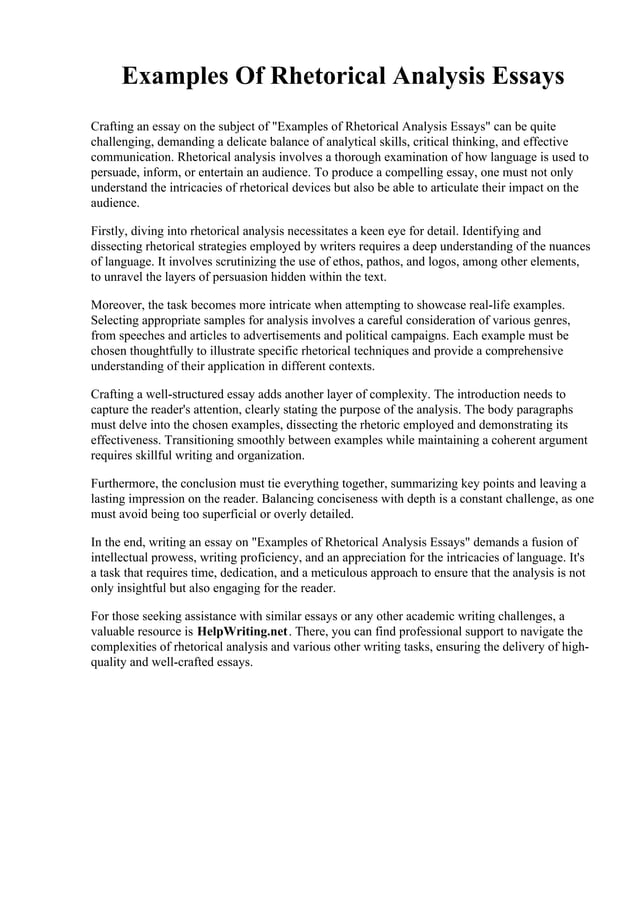 Examples Of Rhetorical Analysis Essays

Crafting an essay on the subject of "Examples of Rhetorical Analysis Essays" can be quite challenging, demanding a delicate balance of analytical skills, critical thinking, and effective communication. Rhetorical analysis involves a thorough examination of how language is used to persuade, inform, or entertain an audience. To produce a compelling essay, one must not only understand the intricacies of rhetorical devices but also be able to articulate their impact on the audience.

Firstly, diving into rhetorical analysis necessitates a keen eye for detail. Identifying and dissecting rhetorical strategies employed by writers requires a deep understanding of the nuances of language. It involves scrutinizing the use of ethos, pathos, and logos, among other elements, to unravel the layers of persuasion hidden within the text.

Moreover, the task becomes more intricate when attempting to showcase real-life examples. Selecting appropriate samples for analysis involves a careful consideration of various genres, from speeches and articles to advertisements and political campaigns. Each example must be chosen thoughtfully to illustrate specific rhetorical techniques and provide a comprehensive understanding of their application in different contexts.

Crafting a well-structured essay adds another layer of complexity. The introduction needs to capture the reader's attention, clearly stating the purpose of the analysis. The body paragraphs must delve into the chosen examples, dissecting the rhetoric employed and demonstrating its effectiveness. Transitioning smoothly between examples while maintaining a coherent argument requires skillful writing and organization.

Furthermore, the conclusion must tie everything together, summarizing key points and leaving a lasting impression on the reader. Balancing conciseness with depth is a constant challenge, as one must avoid being too superficial or overly detailed.

In the end, writing an essay on "Examples of Rhetorical Analysis Essays" demands a fusion of intellectual prowess, writing proficiency, and an appreciation for the intricacies of language. It's a task that requires time, dedication, and a meticulous approach to ensure that the analysis is not only insightful but also engaging for the reader.

For those seeking assistance with similar essays or any other academic writing challenges, a valuable resource is HelpWriting.net. There, you can find professional support to navigate the complexities of rhetorical analysis and various other writing tasks, ensuring the delivery of high-quality and well-crafted essays.